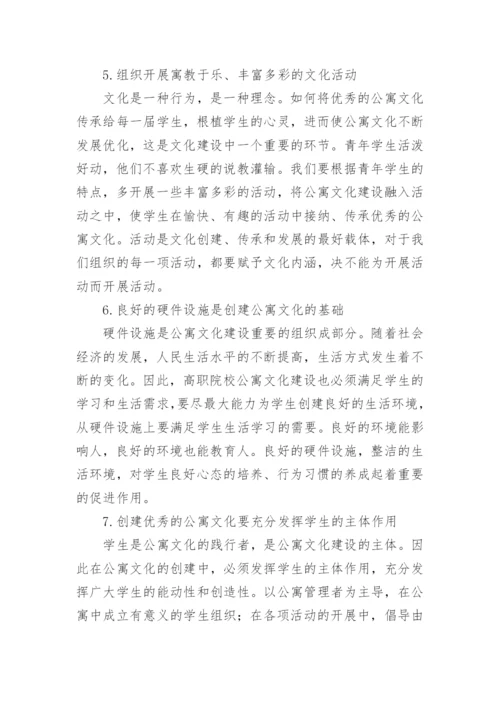 5.组织开展寓教于乐、丰富多彩的文化活动

文化是一种行为，是一种理念。如何将优秀的公寓文化传承给每一届学生，根植学生的心灵，进而使公寓文化不断发展优化，这是文化建设中一个重要的环节。青年学生活泼好动，他们不喜欢生硬的说教灌输。我们要根据青年学生的特点，多开展一些丰富多彩的活动，将公寓文化建设融入活动之中，使学生在愉快、有趣的活动中接纳、传承优秀的公寓文化。活动是文化创建、传承和发展的最好载体，对于我们组织的每一项活动，都要赋予文化内涵，决不能为开展活动而开展活动。

6.良好的硬件设施是创建公寓文化的基础

硬件设施是公寓文化建设重要的组织成部分。随着社会经济的发展，人民生活水平的不断提高，生活方式发生着不断的变化。因此，高职院校公寓文化建设也必须满足学生的学习和生活需求，要尽最大能力为学生创建良好的生活环境，从硬件设施上要满足学生生活学习的需要。良好的环境能影响人，良好的环境也能教育人。良好的硬件设施，整洁的生活环境，对学生良好心态的培养、行为习惯的养成起着重要的促进作用。

7.创建优秀的公寓文化要充分发挥学生的主体作用

学生是公寓文化的践行者，是公寓文化建设的主体。因此在公寓文化的创建中，必须发挥学生的主体作用，充分发挥广大学生的能动性和创造性。以公寓管理者为主导，在公寓中成立有意义的学生组织；在各项活动的开展中，倡导由